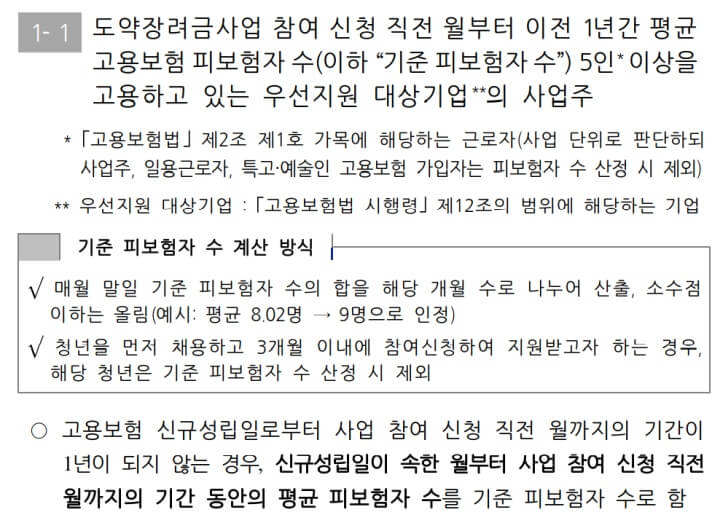 1- 1 도약장려금사업 참여 신청 직전 월부터 이전 1년간 평균 고용보험 피보험자 수(이하 "기준 피보험자 수") 5인* 이상을 고용하고 있는 우선지원 대상기업**의 사업주

* 「고용보험법」 제2조 제1호 가목에 해당하는 근로자(사업 단위로 판단하되 사업주, 일용근로자, 특고·예술인 고용보험 가입자는 피보험자 수 산정 시 제외)

** 우선지원 대상기업 : 「고용보험법 시행령」 제12조의 범위에 해당하는 기업

기준 피보험자 수 계산 방식

√ 매월 말일 기준 피보험자 수의 합을 해당 개월 수로 나누어 산출, 소수점 이하는 올림(예시: 평균 8.02명 → 9명으로 인정)

√ 청년을 먼저 채용하고 3개월 이내에 참여신청하여 지원받고자 하는 경우, 해당 청년은 기준 피보험자 수 산정 시 제외

○ 고용보험 신규성립일로부터 사업 참여 신청 직전 월까지의 기간이 1년이 되지 않는 경우, 신규성립일이 속한 월부터 사업 참여 신청 직전 월까지의 기간 동안의 평균 피보험자 수를 기준 피보험자 수로 함